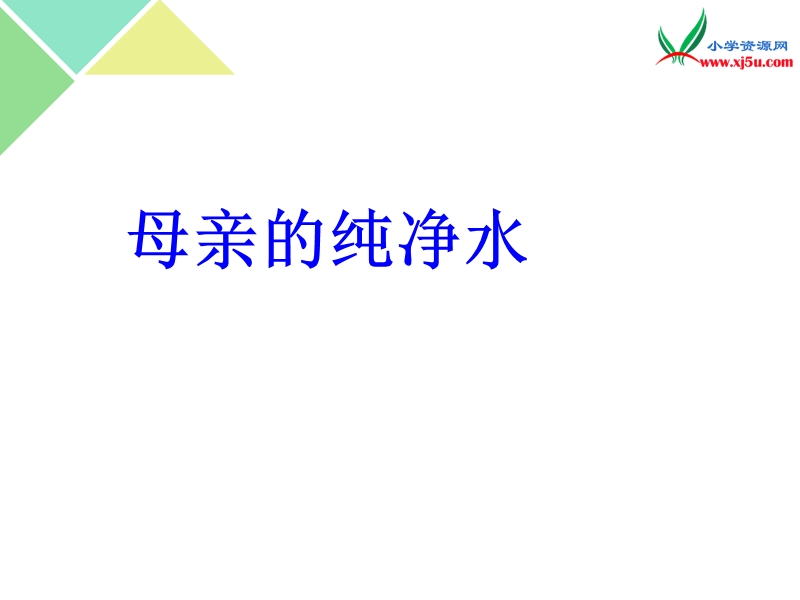 小学资源网
www.xj5u.com

母亲的纯净水